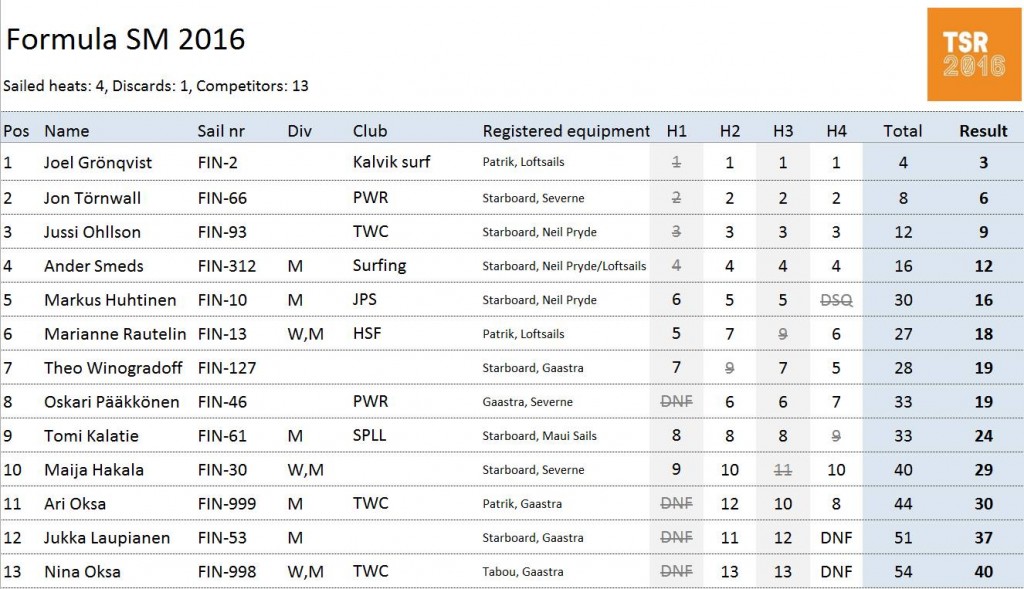 Formula SM 2016

TSR 2016

Sailed heats: 4, Discards: 1, Competitors: 13

| Pos | Name | Sail nr | Div | Club | Registered equipment | H1 | H2 | H3 | H4 | Total | Result |
|---|---|---|---|---|---|---|---|---|---|---|---|
| 1 | Joel Grönqvist | FIN-2 | | Kalvik surf | Patrik, Loftsails | 1 | 1 | 1 | 1 | 4 | 3 |
| 2 | Jon Törnwall | FIN-66 | | PWR | Starboard, Severne | 2 | 2 | 2 | 2 | 8 | 6 |
| 3 | Jussi Ohllson | FIN-93 | | TWC | Starboard, Neil Pryde | 3 | 3 | 3 | 3 | 12 | 9 |
| 4 | Ander Smeds | FIN-312 | M | Surfing | Starboard, Neil Pryde/Loftsails | 4 | 4 | 4 | 4 | 16 | 12 |
| 5 | Markus Huhtinen | FIN-10 | M | JPS | Starboard, Neil Pryde | 6 | 5 | 5 | DSQ | 30 | 16 |
| 6 | Marianne Rautelin | FIN-13 | W,M | HSF | Patrik, Loftsails | 5 | 7 | 9 | 6 | 27 | 18 |
| 7 | Theo Winogradoff | FIN-127 | | | Starboard, Gaastra | 7 | 9 | 7 | 5 | 28 | 19 |
| 8 | Oskari Pääkkönen | FIN-46 | | PWR | Gaastra, Severne | DNF | 6 | 6 | 7 | 33 | 19 |
| 9 | Tomi Kalatie | FIN-61 | M | SPLL | Starboard, Maui Sails | 8 | 8 | 8 | 9 | 33 | 24 |
| 10 | Maija Hakala | FIN-30 | W,M | | Starboard, Severne | 9 | 10 | 11 | 10 | 40 | 29 |
| 11 | Ari Oksa | FIN-999 | M | TWC | Patrik, Gaastra | DNF | 12 | 10 | 8 | 44 | 30 |
| 12 | Jukka Laupianen | FIN-53 | M | | Starboard, Gaastra | DNF | 11 | 12 | DNF | 51 | 37 |
| 13 | Nina Oksa | FIN-998 | W,M | TWC | Tabou, Gaastra | DNF | 13 | 13 | DNF | 54 | 40 |